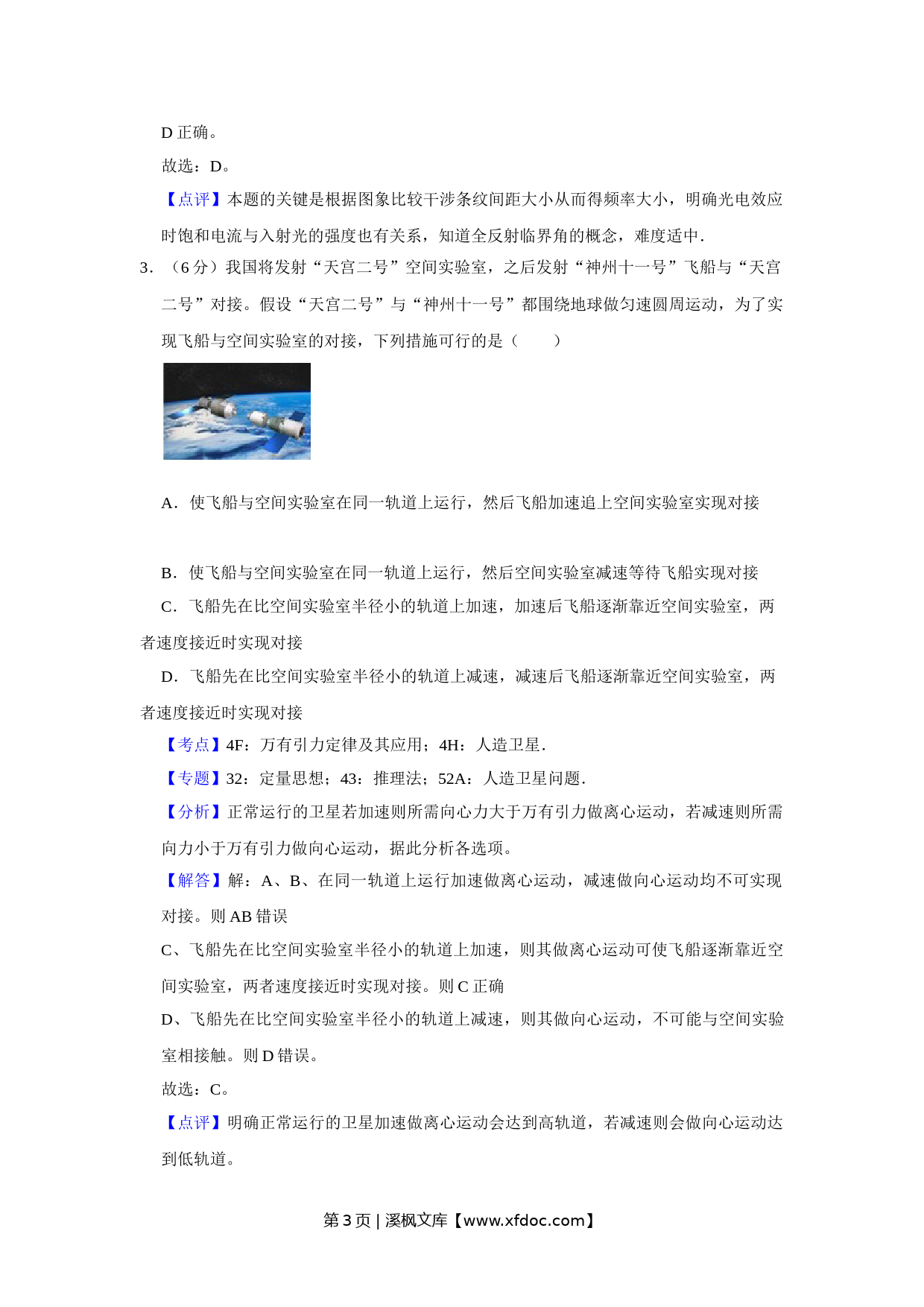 D 正确。

故选：D。

【点评】本题的关键是根据图象比较干涉条纹间距大小从而得频率大小，明确光电效应时饱和电流与入射光的强度也有关系，知道全反射临界角的概念，难度适中.

3．（6 分）我国将发射“天宫二号”空间实验室，之后发射“神州十一号”飞船与“天宫二号”对接。假设“天宫二号”与“神州十一号”都围绕地球做匀速圆周运动，为了实现飞船与空间实验室的对接，下列措施可行的是（　　）

A．使飞船与空间实验室在同一轨道上运行，然后飞船加速追上空间实验室实现对接

B．使飞船与空间实验室在同一轨道上运行，然后空间实验室减速等待飞船实现对接

C．飞船先在比空间实验室半径小的轨道上加速，加速后飞船逐渐靠近空间实验室，两者速度接近时实现对接

D．飞船先在比空间实验室半径小的轨道上减速，减速后飞船逐渐靠近空间实验室，两者速度接近时实现对接

【考点】4F：万有引力定律及其应用；4H：人造卫星.

【专题】32：定量思想；43：推理法；52A：人造卫星问题.

【分析】正常运行的卫星若加速则所需向心力大于万有引力做离心运动，若减速则所需向力小于万有引力做向心运动，据此分析各选项。

【解答】解：A、B、在同一轨道上运行加速做离心运动，减速做向心运动均不可实现对接。则 AB 错误

C、飞船先在比空间实验室半径小的轨道上加速，则其做离心运动可使飞船逐渐靠近空间实验室，两者速度接近时实现对接。则 C 正确

D、飞船先在比空间实验室半径小的轨道上减速，则其做向心运动，不可能与空间实验室相接触。则 D 错误。

故选：C。

【点评】明确正常运行的卫星加速做离心运动会达到高轨道，若减速则会做向心运动达到低轨道。

第 3 页 | 溪枫文库【www.xfdoc.com】